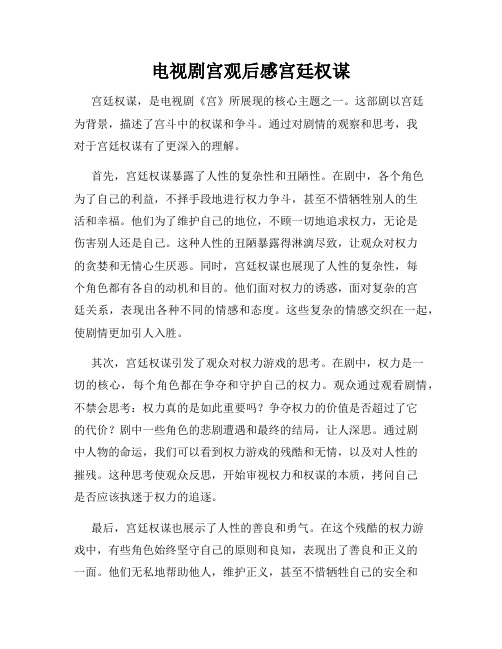 电视剧宫观后感宫廷权谋

宫廷权谋，是电视剧《宫》所展现的核心主题之一。这部剧以宫廷为背景，描述了宫斗中的权谋和争斗。通过对剧情的观察和思考，我对于宫廷权谋有了更深入的理解。

首先，宫廷权谋暴露了人性的复杂性和丑陋性。在剧中，各个角色为了自己的利益，不择手段地进行权力争斗，甚至不惜牺牲别人的生活和幸福。他们为了维护自己的地位，不顾一切地追求权力，无论是伤害别人还是自己。这种人性的丑陋暴露得淋漓尽致，让观众对权力的贪婪和无情心生厌恶。同时，宫廷权谋也展现了人性的复杂性，每个角色都有各自的动机和目的。他们面对权力的诱惑，面对复杂的宫廷关系，表现出各种不同的情感和态度。这些复杂的情感交织在一起，使剧情更加引人入胜。

其次，宫廷权谋引发了观众对权力游戏的思考。在剧中，权力是一切的核心，每个角色都在争夺和守护自己的权力。观众通过观看剧情，不禁会思考：权力真的是如此重要吗？争夺权力的价值是否超过了它的代价？剧中一些角色的悲剧遭遇和最终的结局，让人深思。通过剧中人物的命运，我们可以看到权力游戏的残酷和无情，以及对人性的摧残。这种思考使观众反思，开始审视权力和权谋的本质，拷问自己是否应该执迷于权力的追逐。

最后，宫廷权谋也展示了人性的善良和勇气。在这个残酷的权力游戏中，有些角色始终坚守自己的原则和良知，表现出了善良和正义的一面。他们无私地帮助他人，维护正义，甚至不惜牺牲自己的安全和